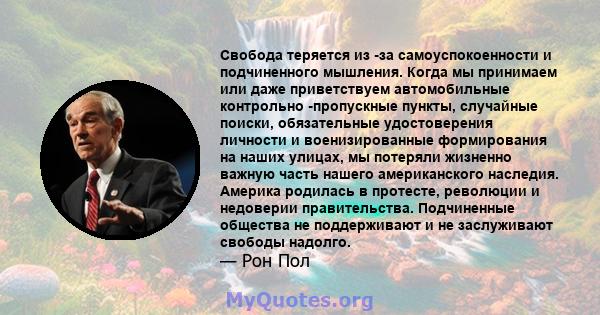 Свобода теряется из -за самоуспокоенности и подчиненного мышления. Когда мы принимаем или даже приветствуем автомобильные контрольно -пропускные пункты, случайные поиски, обязательные удостоверения личности и военизированные формирования на наших улицах, мы потеряли жизненно важную часть нашего американского наследия. Америка родилась в протесте, революции и недоверии правительства. Подчиненные общества не поддерживают и не заслуживают свободы надолго.
— Рон Пол

MyQuotes.org